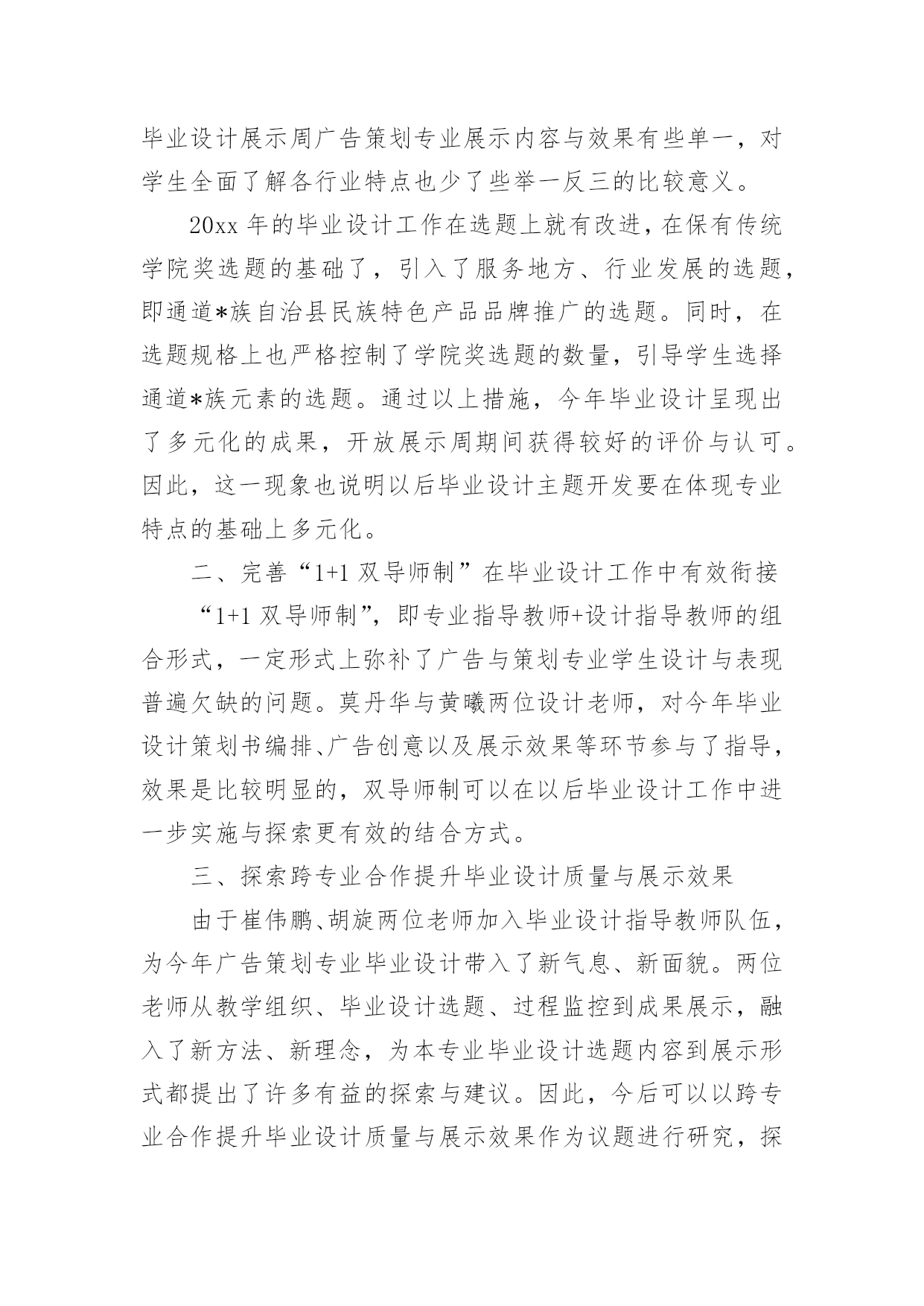 毕业设计展示周广告策划专业展示内容与效果有些单一，对学生全面了解各行业特点也少了些举一反三的比较意义。

20xx 年的毕业设计工作在选题上就有改进，在保有传统学院奖选题的基础了，引入了服务地方、行业发展的选题，即通道*族自治县民族特色产品品牌推广的选题。同时，在选题规格上也严格控制了学院奖选题的数量，引导学生选择通道*族元素的选题。通过以上措施，今年毕业设计呈现出了多元化的成果，开放展示周期间获得较好的评价与认可。因此，这一现象也说明以后毕业设计主题开发要在体现专业特点的基础上多元化。

二、完善“1+1 双导师制”在毕业设计工作中有效衔接

“1+1 双导师制”，即专业指导教师+设计指导教师的组合形式，一定形式上弥补了广告与策划专业学生设计与表现普遍欠缺的问题。莫丹华与黄曦两位设计老师，对今年毕业设计策划书编排、广告创意以及展示效果等环节参与了指导，效果是比较明显的，双导师制可以在以后毕业设计工作中进一步实施与探索更有效的结合方式。

三、探索跨专业合作提升毕业设计质量与展示效果

由于崔伟鹏、胡旋两位老师加入毕业设计指导教师队伍，为今年广告策划专业毕业设计带入了新气息、新面貌。两位老师从教学组织、毕业设计选题、过程监控到成果展示，融入了新方法、新理念，为本专业毕业设计选题内容到展示形式都提出了许多有益的探索与建议。因此，今后可以以跨专业合作提升毕业设计质量与展示效果作为议题进行研究，探